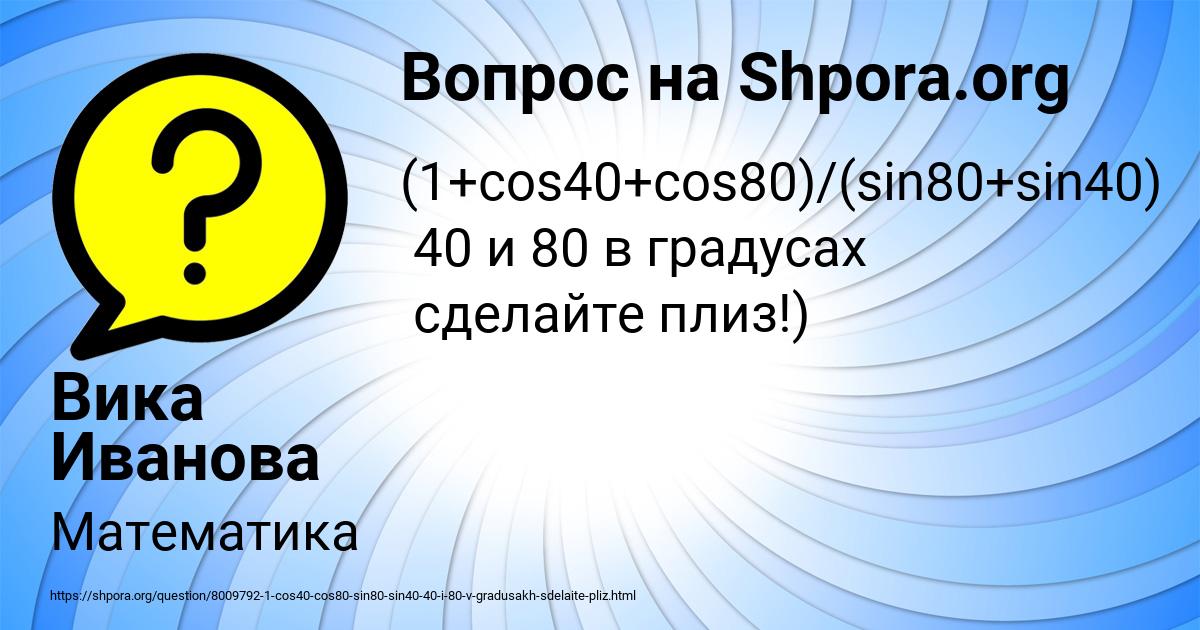 Вопрос на Shpora.org

(1+cos40+cos80)/(sin80+sin40)
40 и 80 в градусах
сделайте плиз!)

Вика Иванова

Математика

https://shpora.org/question/8009792-1-cos40-cos80-sin80-sin40-40-i-80-v-gradusakh-sdelaite-pliz.html